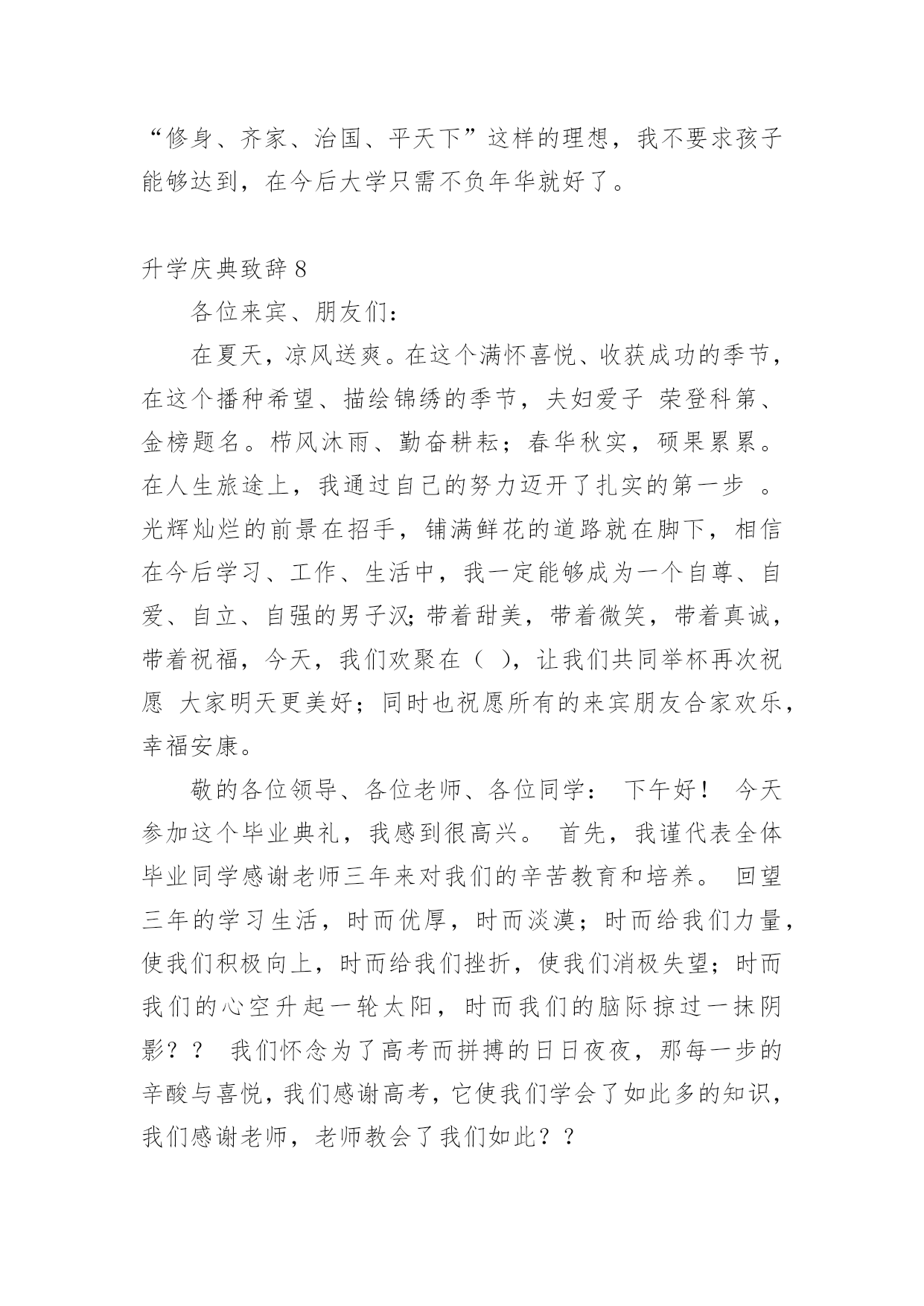 “修身、齐家、治国、平天下”这样的理想，我不要求孩子能够达到，在今后大学只需不负年华就好了。

升学庆典致辞 8

各位来宾、朋友们：

在夏天，凉风送爽。在这个满怀喜悦、收获成功的季节，在这个播种希望、描绘锦绣的季节，夫妇爱子 荣登科第、金榜题名。栉风沐雨、勤奋耕耘；春华秋实，硕果累累。在人生旅途上，我通过自己的努力迈开了扎实的第一步 。光辉灿烂的前景在招手，铺满鲜花的道路就在脚下，相信在今后学习、工作、生活中，我一定能够成为一个自尊、自爱、自立、自强的男子汉;带着甜美，带着微笑，带着真诚，带着祝福，今天，我们欢聚在（ ），让我们共同举杯再次祝愿 大家明天更美好；同时也祝愿所有的来宾朋友合家欢乐，幸福安康。

敬的各位领导、各位老师、各位同学： 下午好！ 今天参加这个毕业典礼，我感到很高兴。 首先，我谨代表全体毕业同学感谢老师三年来对我们的辛苦教育和培养。 回望三年的学习生活，时而优厚，时而淡漠；时而给我们力量，使我们积极向上，时而给我们挫折，使我们消极失望；时而我们的心空升起一轮太阳，时而我们的脑际掠过一抹阴影？？ 我们怀念为了高考而拼搏的日日夜夜，那每一步的辛酸与喜悦，我们感谢高考，它使我们学会了如此多的知识，我们感谢老师，老师教会了我们如此？？